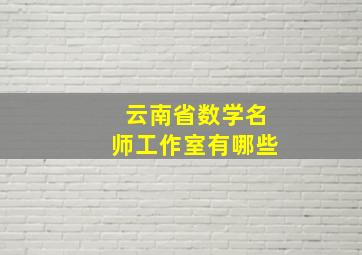 云南省数学名师工作室有哪些